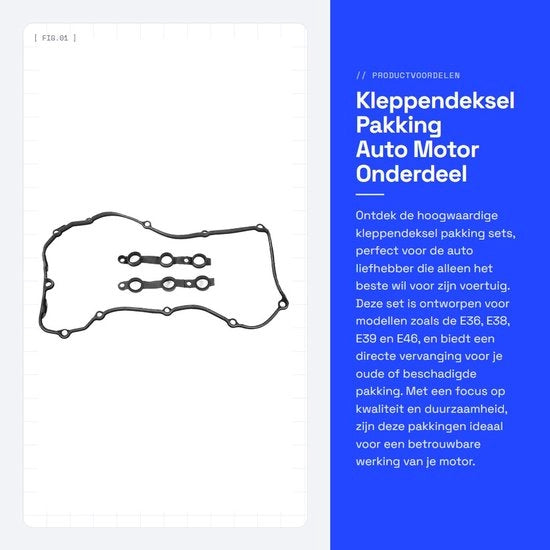 [ FIG.01 ]

// PRODUCTVOORDELEN

Kleppendeksel Pakking Auto Motor Onderdeel

Ontdek de hoogwaardige kleppendeksel pakking sets, perfect voor de auto liefhebber die alleen het beste wil voor zijn voertuig. Deze set is ontworpen voor modellen zoals de E36, E38, E39 en E46, en biedt een directe vervanging voor je oude of beschadigde pakking. Met een focus op kwaliteit en duurzaamheid, zijn deze pakkingen ideaal voor een betrouwbare werking van je motor.